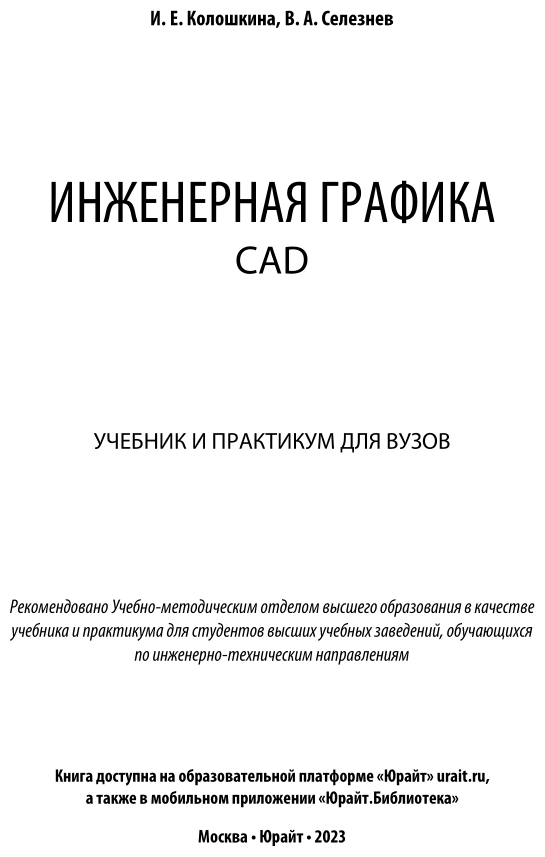 И. Е. Колошкина, В. А. Селезнев

ИНЖЕНЕРНАЯ ГРАФИКА
CAD

УЧЕБНИК И ПРАКТИКУМ ДЛЯ ВУЗОВ

Рекомендовано Учебно-методическим отделом высшего образования в качестве учебника и практикума для студентов высших учебных заведений, обучающихся по инженерно-техническим направлениям

Книга доступна на образовательной платформе «Юрайт» urait.ru, а также в мобильном приложении «Юрайт.Библиотека»

Москва • Юрайт • 2023